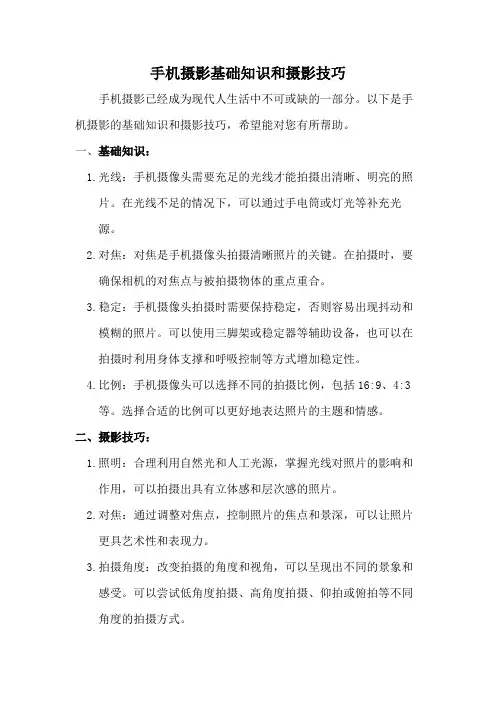 手机摄影基础知识和摄影技巧

手机摄影已经成为现代人生活中不可或缺的一部分。以下是手机摄影的基础知识和摄影技巧，希望能对您有所帮助。

一、基础知识：

1. 光线：手机摄像头需要充足的光线才能拍摄出清晰、明亮的照片。在光线不足的情况下，可以通过手电筒或灯光等补充光源。

2. 对焦：对焦是手机摄像头拍摄清晰照片的关键。在拍摄时，要确保相机的对焦点与被拍摄物体的重点重合。

3. 稳定：手机摄像头拍摄时需要保持稳定，否则容易出现抖动和模糊的照片。可以使用三脚架或稳定器等辅助设备，也可以在拍摄时利用身体支撑和呼吸控制等方式增加稳定性。

4. 比例：手机摄像头可以选择不同的拍摄比例，包括 16:9、4:3 等。选择合适的比例可以更好地表达照片的主题和情感。

二、摄影技巧：

1. 照明：合理利用自然光和人工光源，掌握光线对照片的影响和作用，可以拍摄出具有立体感和层次感的照片。

2. 对焦：通过调整对焦点，控制照片的焦点和景深，可以让照片更具艺术性和表现力。

3. 拍摄角度：改变拍摄的角度和视角，可以呈现出不同的景象和感受。可以尝试低角度拍摄、高角度拍摄、仰拍或俯拍等不同角度的拍摄方式。